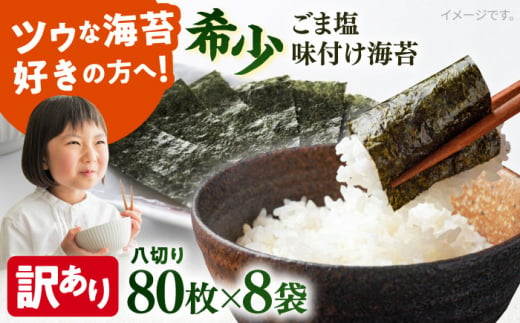 ツウな海苔好きの方へ!

希少

ごま塩
味付け海苔

イメージです。

訳あり

八切り
80枚×8袋